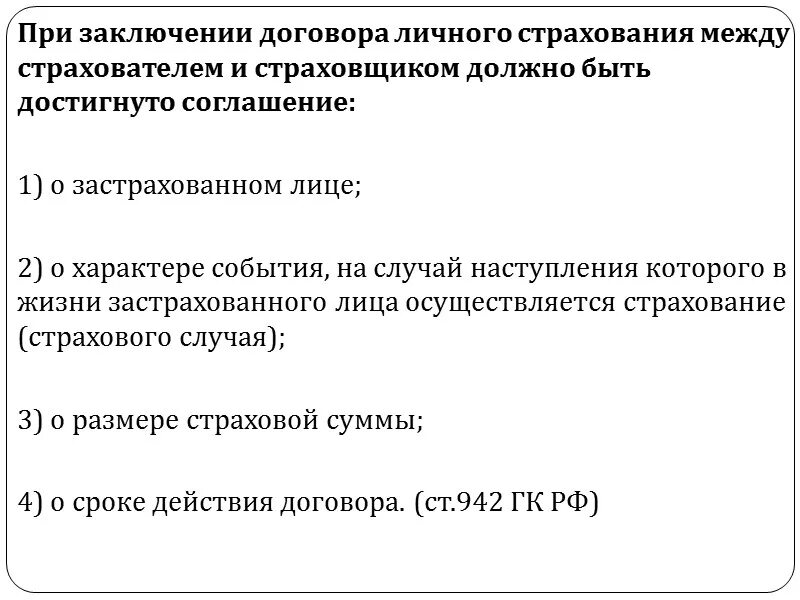 При заключении договора личного страхования между страхователем и страховщиком должно быть достигнуто соглашение:

1) о застрахованном лице;

2) о характере события, на случай наступления которого в жизни застрахованного лица осуществляется страхование (страхового случая);

3) о размере страховой суммы;

4) о сроке действия договора. (ст.942 ГК РФ)